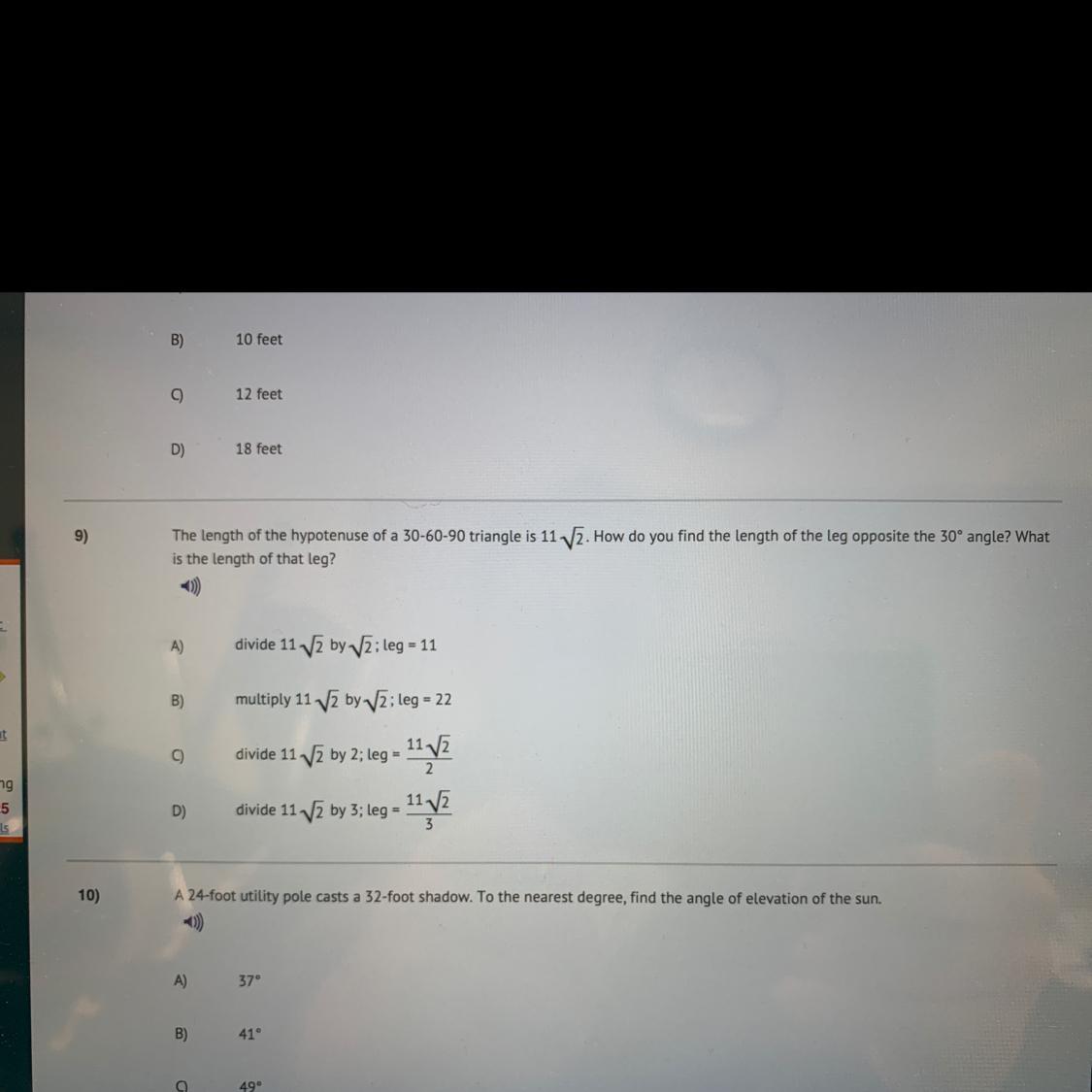 B) 10 feet

C) 12 feet

D) 18 feet

9) The length of the hypotenuse of a 30-60-90 triangle is $11\sqrt{2}$. How do you find the length of the leg opposite the 30° angle? What is the length of that leg?

A) divide $11\sqrt{2}$ by $\sqrt{2}$; leg = 11

B) multiply $11\sqrt{2}$ by $\sqrt{2}$; leg = 22

C) divide $11\sqrt{2}$ by 2; leg = $\frac{11\sqrt{2}}{2}$

D) divide $11\sqrt{2}$ by 3; leg = $\frac{11\sqrt{2}}{3}$

10) A 24-foot utility pole casts a 32-foot shadow. To the nearest degree, find the angle of elevation of the sun.

A) 37°

B) 41°

C) 49°